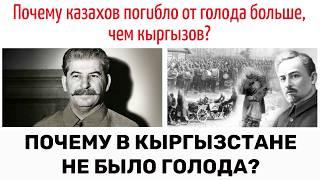 Почему казахов погибло от голода больше, чем кыргызов?

ПОЧЕМУ В КЫРГЫЗСТАНЕ НЕ БЫЛО ГОЛОДА?